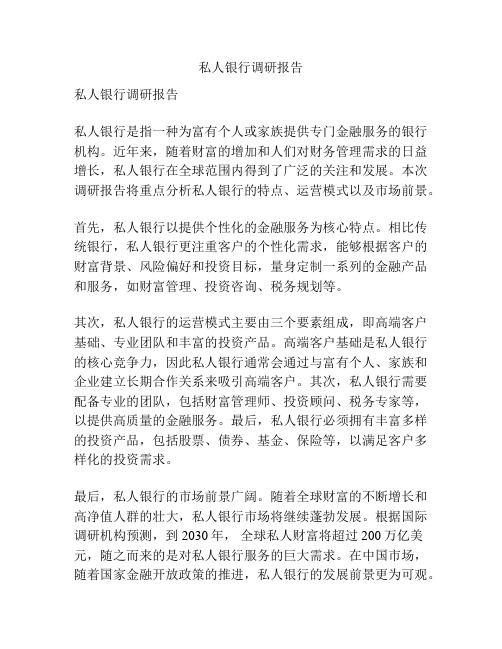 私人银行调研报告

私人银行调研报告

私人银行是指一种为富有个人或家族提供专门金融服务的银行机构。近年来，随着财富的增加和人们对财务管理需求的日益增长，私人银行在全球范围内得到了广泛的关注和发展。本次调研报告将重点分析私人银行的特点、运营模式以及市场前景。

首先，私人银行以提供个性化的金融服务为核心特点。相比传统银行，私人银行更注重客户的个性化需求，能够根据客户的财富背景、风险偏好和投资目标，量身定制一系列的金融产品和服务，如财富管理、投资咨询、税务规划等。

其次，私人银行的运营模式主要由三个要素组成，即高端客户基础、专业团队和丰富的投资产品。高端客户基础是私人银行的核心竞争力，因此私人银行通常会通过与富有个人、家族和企业建立长期合作关系来吸引高端客户。其次，私人银行需要配备专业的团队，包括财富管理师、投资顾问、税务专家等，以提供高质量的金融服务。最后，私人银行必须拥有丰富多样的投资产品，包括股票、债券、基金、保险等，以满足客户多样化的投资需求。

最后，私人银行的市场前景广阔。随着全球财富的不断增长和高净值人群的壮大，私人银行市场将继续蓬勃发展。根据国际调研机构预测，到 2030 年， 全球私人财富将超过 200 万亿美元，随之而来的是对私人银行服务的巨大需求。在中国市场，随着国家金融开放政策的推进，私人银行的发展前景更为可观。